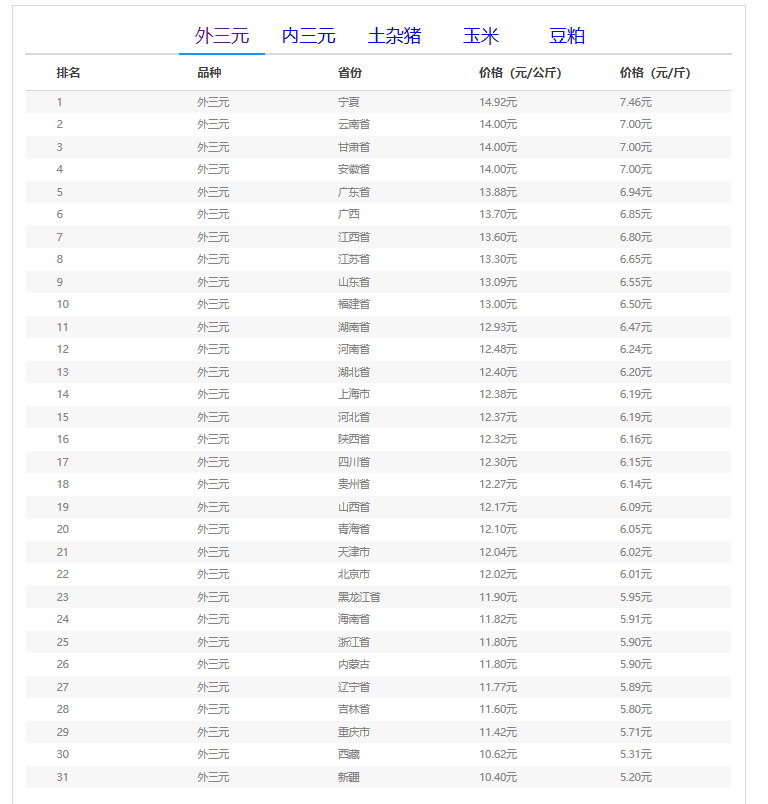 外三元 内三元 土杂猪 玉米 豆粕

| 排名 | 品种 | 省份 | 价格（元/公斤） | 价格（元/斤） |
|---|---|---|---|---|
| 1 | 外三元 | 宁夏 | 14.92元 | 7.46元 |
| 2 | 外三元 | 云南省 | 14.00元 | 7.00元 |
| 3 | 外三元 | 甘肃省 | 14.00元 | 7.00元 |
| 4 | 外三元 | 安徽省 | 14.00元 | 7.00元 |
| 5 | 外三元 | 广东省 | 13.88元 | 6.94元 |
| 6 | 外三元 | 广西 | 13.70元 | 6.85元 |
| 7 | 外三元 | 江西省 | 13.60元 | 6.80元 |
| 8 | 外三元 | 江苏省 | 13.30元 | 6.65元 |
| 9 | 外三元 | 山东省 | 13.09元 | 6.55元 |
| 10 | 外三元 | 福建省 | 13.00元 | 6.50元 |
| 11 | 外三元 | 湖南省 | 12.93元 | 6.47元 |
| 12 | 外三元 | 河南省 | 12.48元 | 6.24元 |
| 13 | 外三元 | 湖北省 | 12.40元 | 6.20元 |
| 14 | 外三元 | 上海市 | 12.38元 | 6.19元 |
| 15 | 外三元 | 河北省 | 12.37元 | 6.19元 |
| 16 | 外三元 | 陕西省 | 12.32元 | 6.16元 |
| 17 | 外三元 | 四川省 | 12.30元 | 6.15元 |
| 18 | 外三元 | 贵州省 | 12.27元 | 6.14元 |
| 19 | 外三元 | 山西省 | 12.17元 | 6.09元 |
| 20 | 外三元 | 青海省 | 12.10元 | 6.05元 |
| 21 | 外三元 | 天津市 | 12.04元 | 6.02元 |
| 22 | 外三元 | 北京市 | 12.02元 | 6.01元 |
| 23 | 外三元 | 黑龙江省 | 11.90元 | 5.95元 |
| 24 | 外三元 | 海南省 | 11.82元 | 5.91元 |
| 25 | 外三元 | 浙江省 | 11.80元 | 5.90元 |
| 26 | 外三元 | 内蒙古 | 11.80元 | 5.90元 |
| 27 | 外三元 | 辽宁省 | 11.77元 | 5.89元 |
| 28 | 外三元 | 吉林省 | 11.60元 | 5.80元 |
| 29 | 外三元 | 重庆市 | 11.42元 | 5.71元 |
| 30 | 外三元 | 西藏 | 10.62元 | 5.31元 |
| 31 | 外三元 | 新疆 | 10.40元 | 5.20元 |